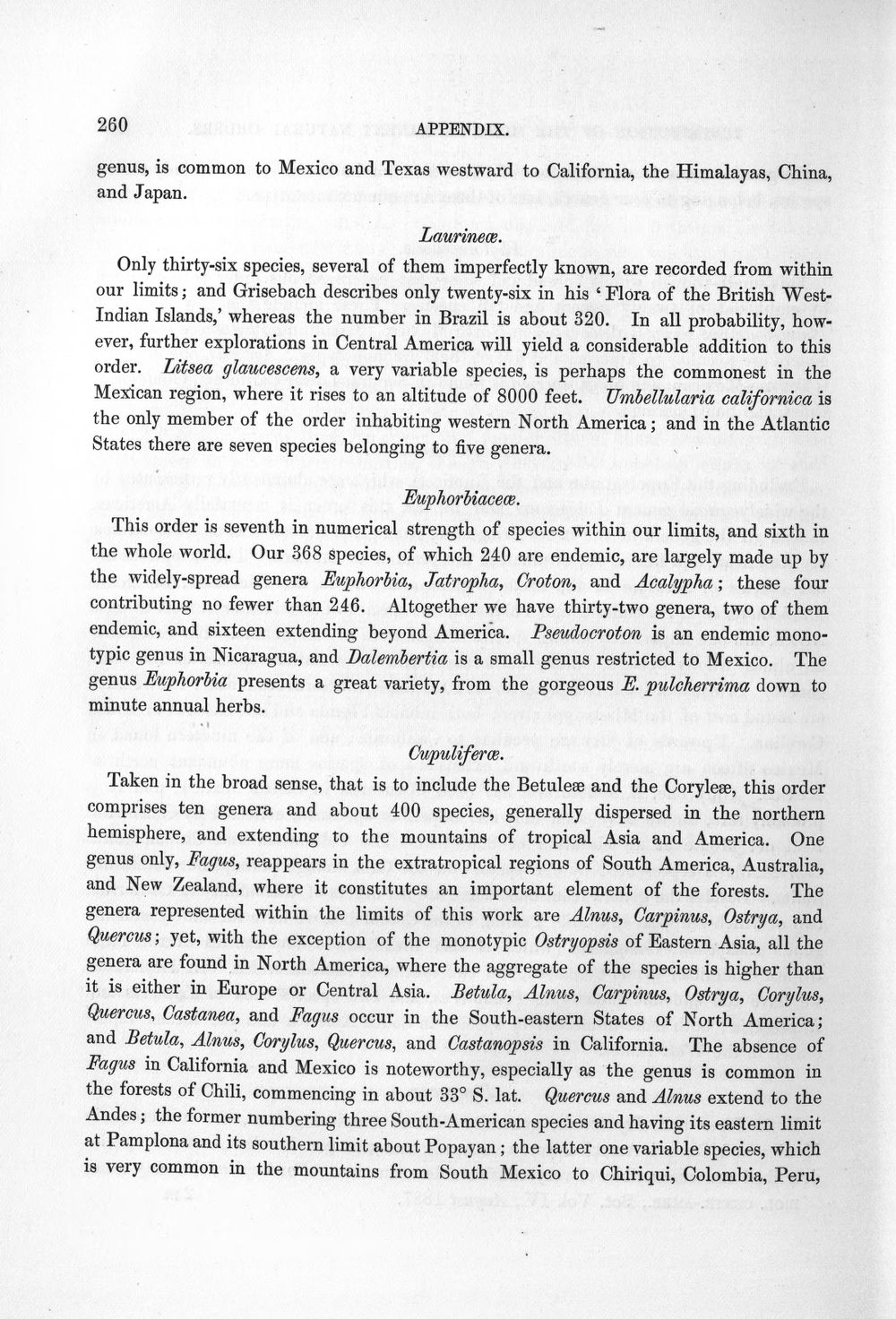 260 APPENDIX.

genus, is common to Mexico and Texas westward to California, the Himalayas, China, and Japan.

Laurineæ.

Only thirty-six species, several of them imperfectly known, are recorded from within our limits; and Grisebach describes only twenty-six in his 'Flora of the British West-Indian Islands,' whereas the number in Brazil is about 320. In all probability, however, further explorations in Central America will yield a considerable addition to this order. Litsea glaucescens, a very variable species, is perhaps the commonest in the Mexican region, where it rises to an altitude of 8000 feet. Umbellularia californica is the only member of the order inhabiting western North America; and in the Atlantic States there are seven species belonging to five genera.

Euphorbiaceæ.

This order is seventh in numerical strength of species within our limits, and sixth in the whole world. Our 368 species, of which 240 are endemic, are largely made up by the widely-spread genera Euphorbia, Jatropha, Croton, and Acalypha; these four contributing no fewer than 246. Altogether we have thirty-two genera, two of them endemic, and sixteen extending beyond America. Pseudocroton is an endemic monotypic genus in Nicaragua, and Dalembertia is a small genus restricted to Mexico. The genus Euphorbia presents a great variety, from the gorgeous E. pulcherrima down to minute annual herbs.

Cupuliferæ.

Taken in the broad sense, that is to include the Betuleæ and the Coryleæ, this order comprises ten genera and about 400 species, generally dispersed in the northern hemisphere, and extending to the mountains of tropical Asia and America. One genus only, Fagus, reappears in the extratropical regions of South America, Australia, and New Zealand, where it constitutes an important element of the forests. The genera represented within the limits of this work are Alnus, Carpinus, Ostrya, and Quercus; yet, with the exception of the monotypic Ostryopsis of Eastern Asia, all the genera are found in North America, where the aggregate of the species is higher than it is either in Europe or Central Asia. Betula, Alnus, Carpinus, Ostrya, Corylus, Quercus, Castanea, and Fagus occur in the South-eastern States of North America; and Betula, Alnus, Corylus, Quercus, and Castanopsis in California. The absence of Fagus in California and Mexico is noteworthy, especially as the genus is common in the forests of Chili, commencing in about 33° S. lat. Quercus and Alnus extend to the Andes; the former numbering three South-American species and having its eastern limit at Pamplona and its southern limit about Popayan; the latter one variable species, which is very common in the mountains from South Mexico to Chiriqui, Colombia, Peru,